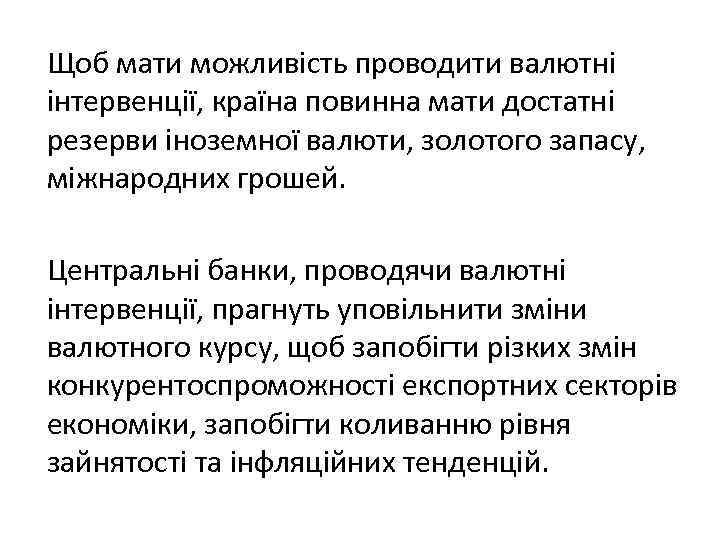 Щоб мати можливість проводити валютні інтервенції, країна повинна мати достатні резерви іноземної валюти, золотого запасу, міжнародних грошей.

Центральні банки, проводячи валютні інтервенції, прагнуть уповільнити зміни валютного курсу, щоб запобігти різких змін конкурентоспроможності експортних секторів економіки, запобігти коливанню рівня зайнятості та інфляційних тенденцій.